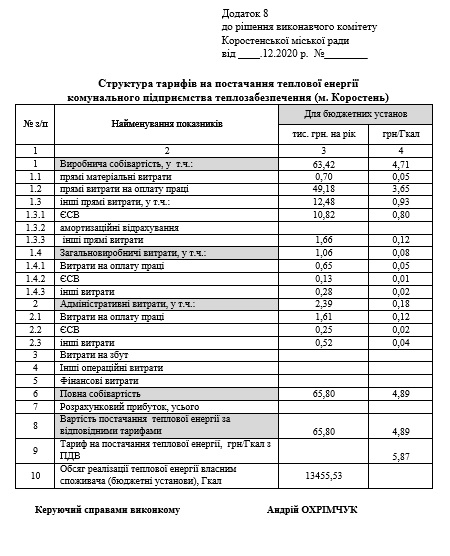 Додаток 8
до рішення виконавчого комітету
Коростенської міської ради
від ____.12.2020 р. №________

Структура тарифів на постачання теплової енергії
комунального підприємства теплозабезпечення (м. Коростень)

| № з/п | Найменування показників | Для бюджетних установ | |
|---|---|---|---|
| | | тис. грн. на рік | грн/Гкал |
| 1 | 2 | 3 | 4 |
| 1 | Виробнича собівартість, у т.ч.: | 63,42 | 4,71 |
| 1.1 | прямі матеріальні витрати | 0,70 | 0,05 |
| 1.2 | прямі витрати на оплату праці | 49,18 | 3,65 |
| 1.3 | інші прямі витрати, у т.ч.: | 12,48 | 0,93 |
| 1.3.1 | ЄСВ | 10,82 | 0,80 |
| 1.3.2 | амортизаційні відрахування | | |
| 1.3.3 | інші прямі витрати | 1,66 | 0,12 |
| 1.4 | Загальновиробничі витрати, у т.ч.: | 1,06 | 0,08 |
| 1.4.1 | Витрати на оплату праці | 0,65 | 0,05 |
| 1.4.2 | ЄСВ | 0,13 | 0,01 |
| 1.4.3 | інші витрати | 0,28 | 0,02 |
| 2 | Адміністративні витрати, у т.ч.: | 2,39 | 0,18 |
| 2.1 | Витрати на оплату праці | 1,61 | 0,12 |
| 2.2 | ЄСВ | 0,25 | 0,02 |
| 2.3 | інші витрати | 0,52 | 0,04 |
| 3 | Витрати на збут | | |
| 4 | Інші операційні витрати | | |
| 5 | Фінансові витрати | | |
| 6 | Повна собівартість | 65,80 | 4,89 |
| 7 | Розрахунковий прибуток, усього | | |
| 8 | Вартість постачання теплової енергії за відповідними тарифами | 65,80 | 4,89 |
| 9 | Тариф на постачання теплової енергії, грн/Гкал з ПДВ | | 5,87 |
| 10 | Обсяг реалізації теплової енергії власним споживача (бюджетні установи), Гкал | 13455,53 | |

Керуючий справами виконкому Андрій ОХРІМЧУК